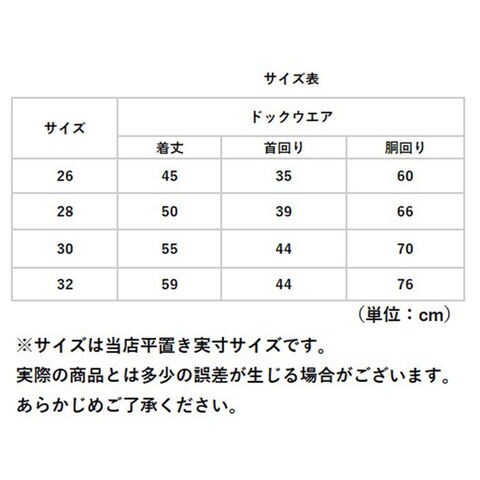 サイズ表

| サイズ | ドックウエア | | |
|---|---|---|---|
| | 着丈 | 首回り | 胴回り |
| 26 | 45 | 35 | 60 |
| 28 | 50 | 39 | 66 |
| 30 | 55 | 44 | 70 |
| 32 | 59 | 44 | 76 |

（単位：cm）

※サイズは当店平置き実寸サイズです。
実際の商品とは多少の誤差が生じる場合がございます。
あらかじめご了承ください。